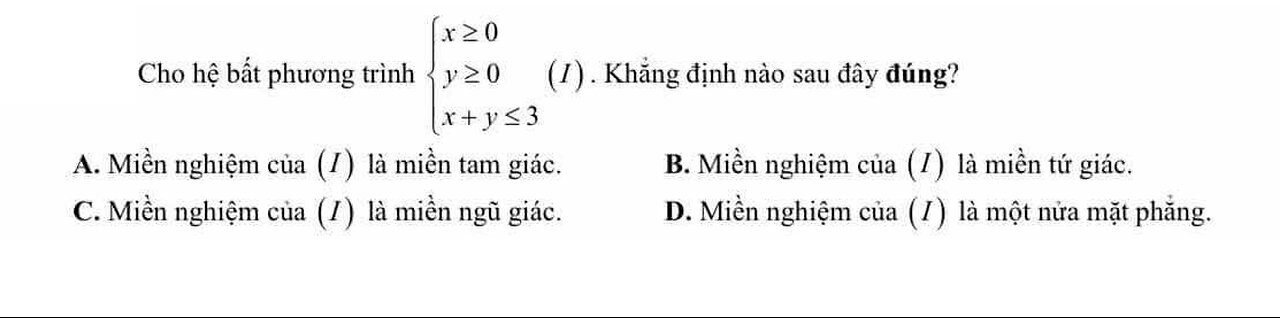 Cho hệ bất phương trình $\begin{cases} x \geq 0 \\ y \geq 0 \\ x + y \leq 3 \end{cases}$ $(I)$. Khẳng định nào sau đây **đúng**?

**A.** Miền nghiệm của $(I)$ là miền tam giác.

**B.** Miền nghiệm của $(I)$ là miền tứ giác.

**C.** Miền nghiệm của $(I)$ là miền ngũ giác.

**D.** Miền nghiệm của $(I)$ là một nửa mặt phẳng.